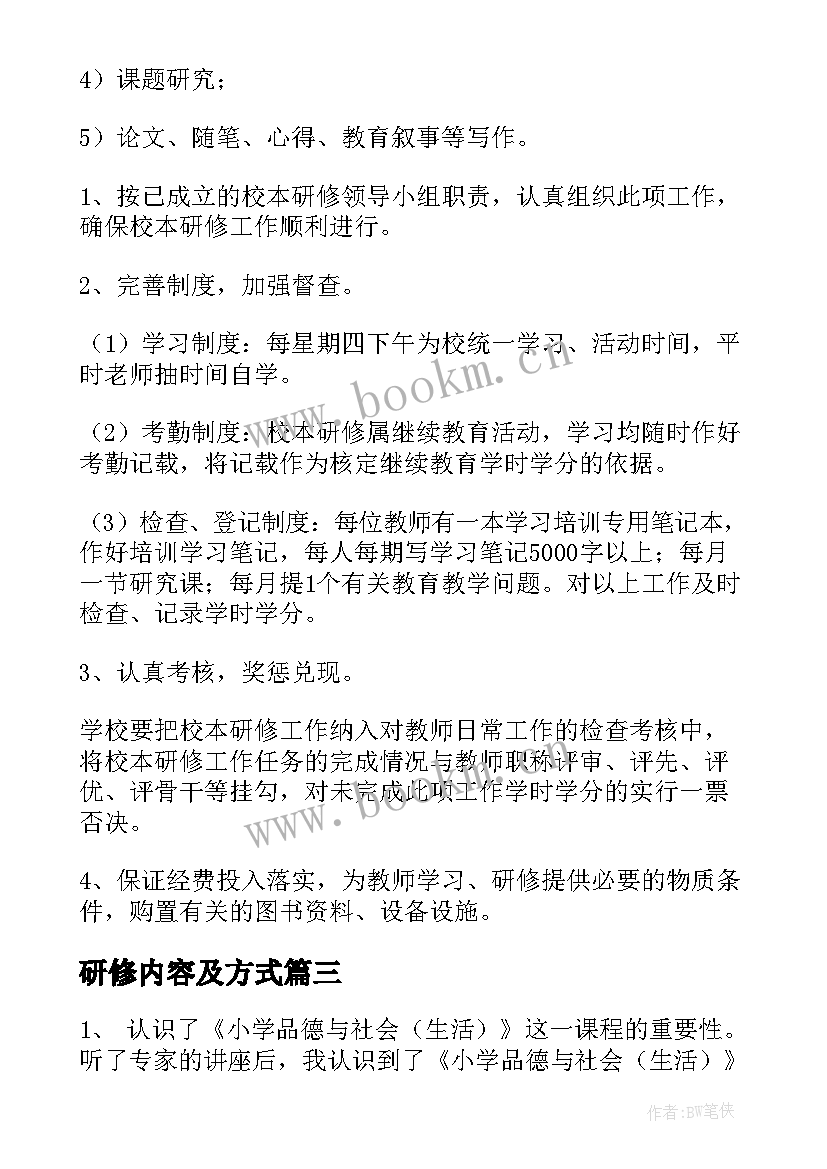 4）课题研究；

5）论文、随笔、心得、教育叙事等写作。

1、按已成立的校本研修领导小组职责，认真组织此项工作，确保校本研修工作顺利进行。

2、完善制度，加强督查。

（1）学习制度：每星期四下午为校统一学习、活动时间，平时老师抽时间自学。

（2）考勤制度：校本研修属继续教育活动，学习均随时作好考勤记载，将记载作为核定继续教育学时学分的依据。

（3）检查、登记制度：每位教师有一本学习培训专用笔记本，作好培训学习笔记，每人每期写学习笔记5000字以上；每月一节研究课；每月提1个有关教育教学问题。对以上工作及时检查、记录学时学分。

3、认真考核，奖惩兑现。

学校要把校本研修工作纳入对教师日常工作的检查考核中，将校本研修工作任务的完成情况与教师职称评审、评先、评优、评骨干等挂勾，对未完成此项工作学时学分的实行一票否决。

4、保证经费投入落实，为教师学习、研修提供必要的物质条件，购置有关的图书资料、设备设施。

研修内容及方式篇三

1、 认识了《小学品德与社会（生活）》这一课程的重要性。听了专家的讲座后，我认识到了《小学品德与社会（生活）》

www.bookm.cn

www.bookm.cn

作者:BW笔侠